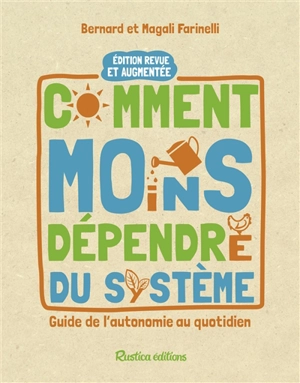 Bernard et Magali Farinelli

ÉDITION REVUE ET AUGMENTÉE

COMMENT MOINS DÉPENDRE DU SYSTÈME

Guide de l'autonomie au quotidien

Rustica éditions